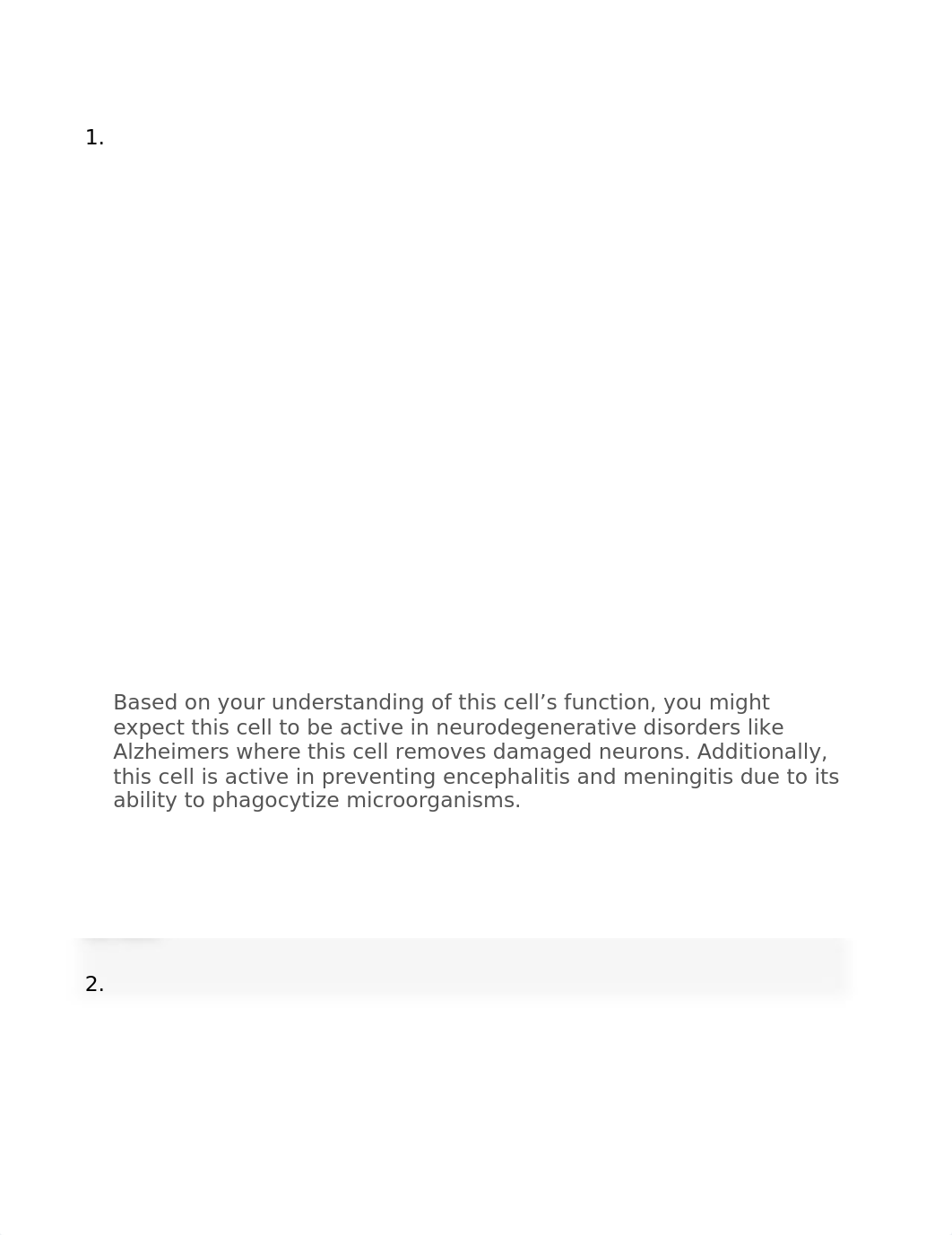 1.

Based on your understanding of this cell’s function, you might expect this cell to be active in neurodegenerative disorders like Alzheimers where this cell removes damaged neurons. Additionally, this cell is active in preventing encephalitis and meningitis due to its ability to phagocytize microorganisms.

2.